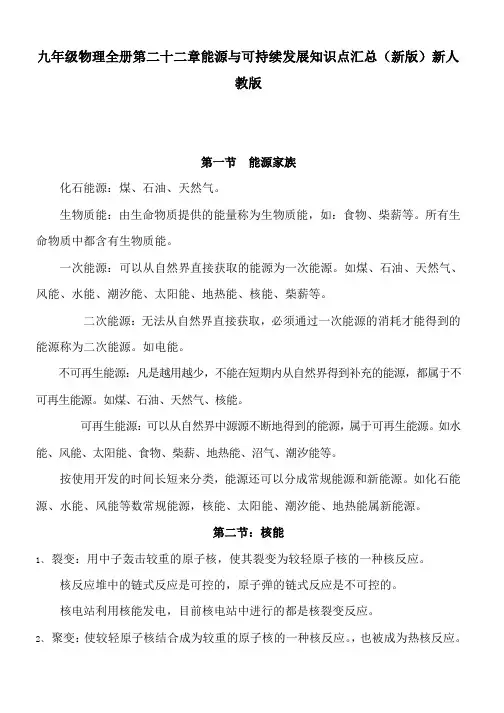 九年级物理全册第二十二章能源与可持续发展知识点汇总（新版）新人教版

第一节　能源家族

化石能源：煤、石油、天然气。

生物质能：由生命物质提供的能量称为生物质能，如：食物、柴薪等。所有生命物质中都含有生物质能。

一次能源：可以从自然界直接获取的能源为一次能源。如煤、石油、天然气、风能、水能、潮汐能、太阳能、地热能、核能、柴薪等。

二次能源：无法从自然界直接获取，必须通过一次能源的消耗才能得到的能源称为二次能源。如电能。

不可再生能源：凡是越用越少，不能在短期内从自然界得到补充的能源，都属于不可再生能源。如煤、石油、天然气、核能。

可再生能源：可以从自然界中源源不断地得到的能源，属于可再生能源。如水能、风能、太阳能、食物、柴薪、地热能、沼气、潮汐能等。

按使用开发的时间长短来分类，能源还可以分成常规能源和新能源。如化石能源、水能、风能等数常规能源，核能、太阳能、潮汐能、地热能属新能源。

第二节：核能

1、裂变：用中子轰击较重的原子核，使其裂变为较轻原子核的一种核反应。

核反应堆中的链式反应是可控的，原子弹的链式反应是不可控的。

核电站利用核能发电，目前核电站中进行的都是核裂变反应。

2、聚变：使较轻原子核结合成为较重的原子核的一种核反应。，也被成为热核反应。